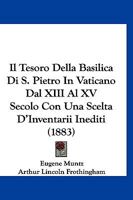 Il Tesoro Della Basilica Di S. Pietro In Vaticano Dal XIII Al XV Secolo Con Una Scelta D'Inventarii Inediti (1883)

Eugene Muntz
Arthur Lincoln Frothingham